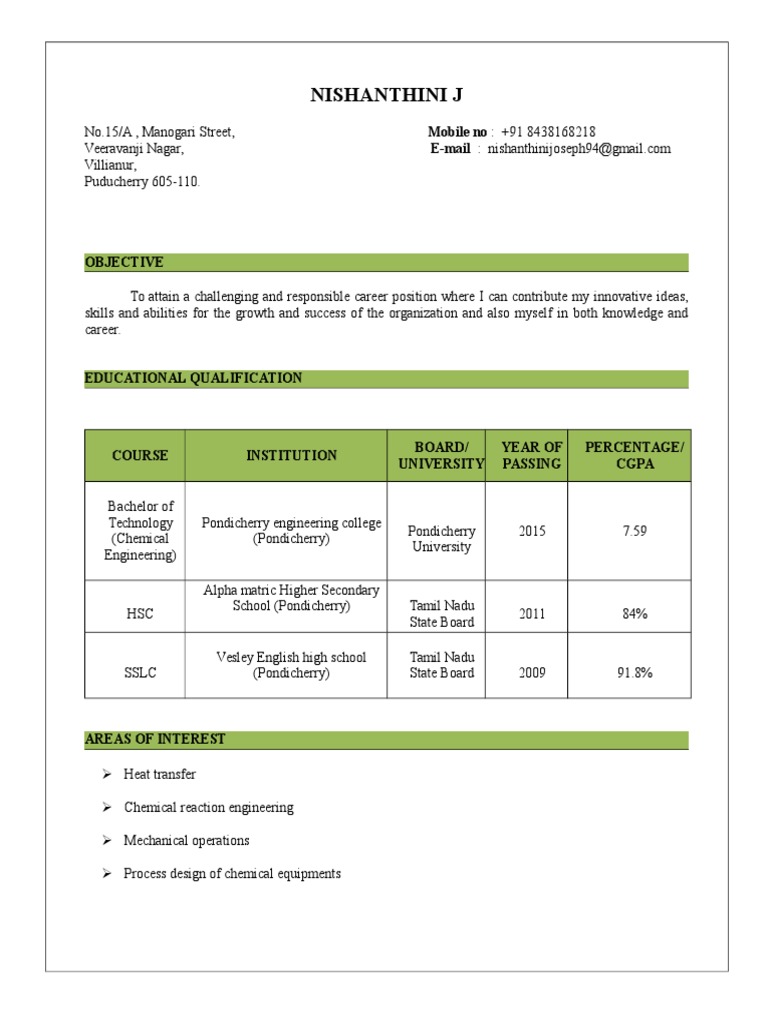 NISHANTHINI J

No.15/A , Manogari Street,
Veeravanji Nagar,
Villianur,
Puducherry 605-110.

Mobile no : +91 8438168218
E-mail : nishanthinijoseph94@gmail.com

OBJECTIVE

To attain a challenging and responsible career position where I can contribute my innovative ideas, skills and abilities for the growth and success of the organization and also myself in both knowledge and career.

EDUCATIONAL QUALIFICATION

| COURSE | INSTITUTION | BOARD/ UNIVERSITY | YEAR OF PASSING | PERCENTAGE/ CGPA |
|---|---|---|---|---|
| Bachelor of Technology (Chemical Engineering) | Pondicherry engineering college (Pondicherry) | Pondicherry University | 2015 | 7.59 |
| HSC | Alpha matric Higher Secondary School (Pondicherry) | Tamil Nadu State Board | 2011 | 84% |
| SSLC | Vesley English high school (Pondicherry) | Tamil Nadu State Board | 2009 | 91.8% |

AREAS OF INTEREST

➢ Heat transfer

➢ Chemical reaction engineering

➢ Mechanical operations

➢ Process design of chemical equipments